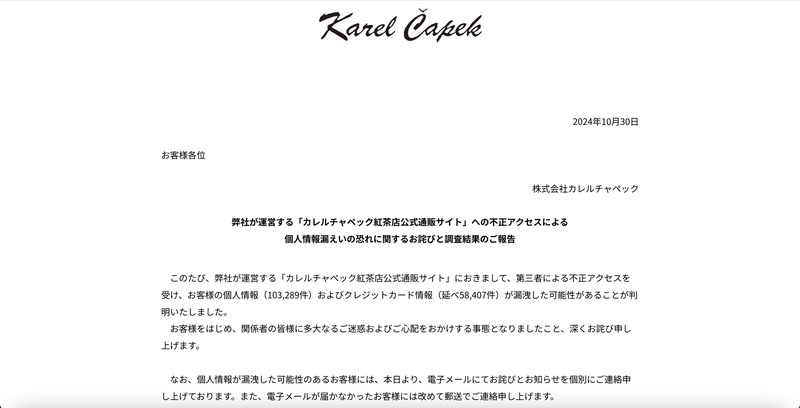 Karel Čapek

2024年10月30日

お客様各位

株式会社カレルチャペック

弊社が運営する「カレルチャペック紅茶店公式通販サイト」への不正アクセスによる
個人情報漏えいの恐れに関するお詫びと調査結果のご報告

このたび、弊社が運営する「カレルチャペック紅茶店公式通販サイト」におきまして、第三者による不正アクセスを受け、お客様の個人情報（103,289件）およびクレジットカード情報（延べ58,407件）が漏洩した可能性があることが判明いたしました。
お客様をはじめ、関係者の皆様に多大なるご迷惑およびご心配をおかけする事態となりましたこと、深くお詫び申し上げます。

なお、個人情報が漏洩した可能性のあるお客様には、本日より、電子メールにてお詫びとお知らせを個別にご連絡申し上げております。また、電子メールが届かなかったお客様には改めて郵送でご連絡申し上げます。